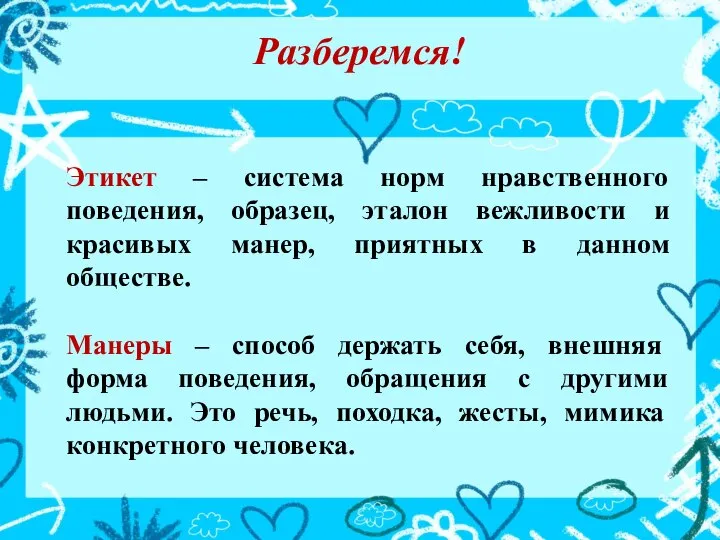 Разберемся!

Этикет – система норм нравственного поведения, образец, эталон вежливости и красивых манер, приятных в данном обществе.

Манеры – способ держать себя, внешняя форма поведения, обращения с другими людьми. Это речь, походка, жесты, мимика конкретного человека.